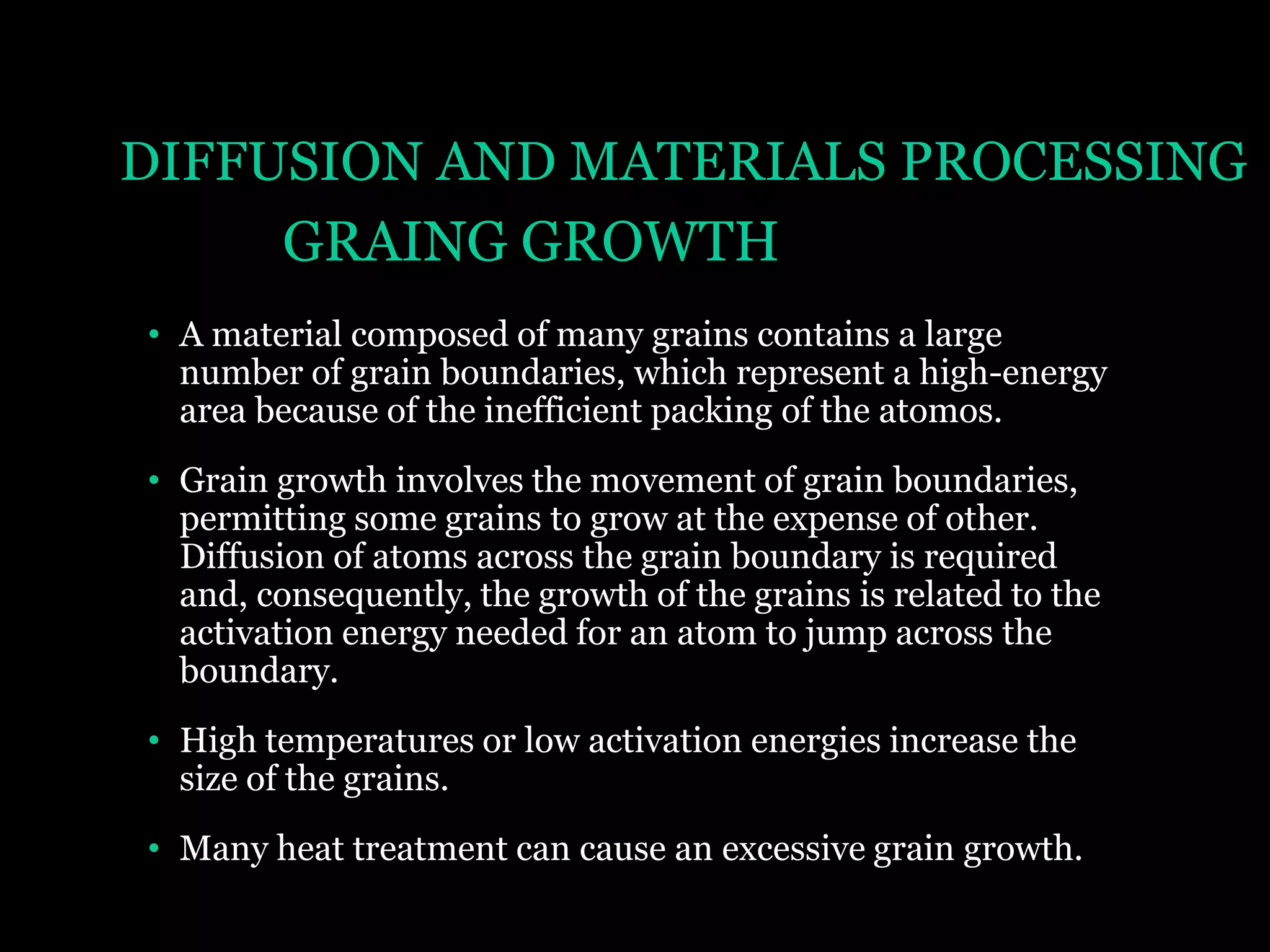 DIFFUSION AND MATERIALS PROCESSING
GRAING GROWTH

• A material composed of many grains contains a large number of grain boundaries, which represent a high-energy area because of the inefficient packing of the atomos.

• Grain growth involves the movement of grain boundaries, permitting some grains to grow at the expense of other. Diffusion of atoms across the grain boundary is required and, consequently, the growth of the grains is related to the activation energy needed for an atom to jump across the boundary.

• High temperatures or low activation energies increase the size of the grains.

• Many heat treatment can cause an excessive grain growth.